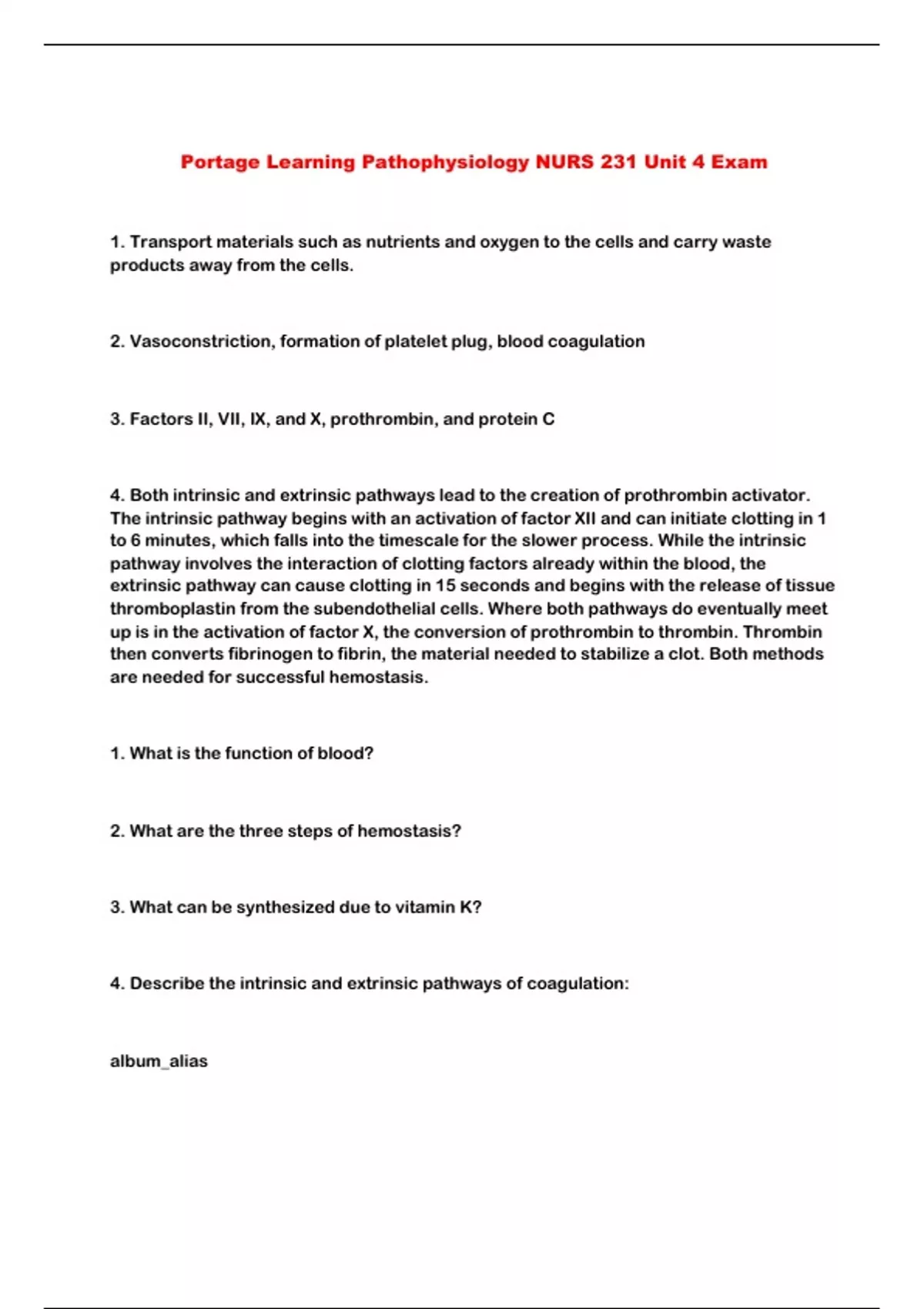 Portage Learning Pathophysiology NURS 231 Unit 4 Exam

1. Transport materials such as nutrients and oxygen to the cells and carry waste products away from the cells.

2. Vasoconstriction, formation of platelet plug, blood coagulation

3. Factors II, VII, IX, and X, prothrombin, and protein C

4. Both intrinsic and extrinsic pathways lead to the creation of prothrombin activator. The intrinsic pathway begins with an activation of factor XII and can initiate clotting in 1 to 6 minutes, which falls into the timescale for the slower process. While the intrinsic pathway involves the interaction of clotting factors already within the blood, the extrinsic pathway can cause clotting in 15 seconds and begins with the release of tissue thromboplastin from the subendothelial cells. Where both pathways do eventually meet up is in the activation of factor X, the conversion of prothrombin to thrombin. Thrombin then converts fibrinogen to fibrin, the material needed to stabilize a clot. Both methods are needed for successful hemostasis.

1. What is the function of blood?

2. What are the three steps of hemostasis?

3. What can be synthesized due to vitamin K?

4. Describe the intrinsic and extrinsic pathways of coagulation:

album_alias